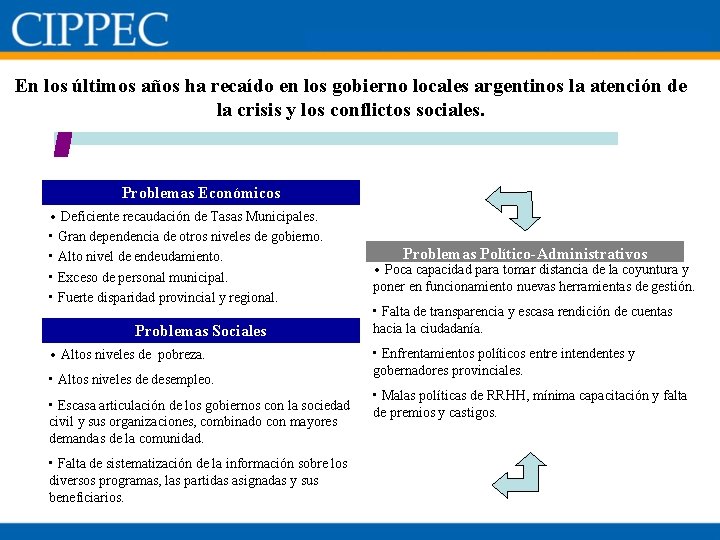 CIPPEC

En los últimos años ha recaído en los gobierno locales argentinos la atención de la crisis y los conflictos sociales.

Problemas Económicos

• Deficiente recaudación de Tasas Municipales.
▪ Gran dependencia de otros niveles de gobierno.
▪ Alto nivel de endeudamiento.
▪ Exceso de personal municipal.
▪ Fuerte disparidad provincial y regional.

Problemas Sociales

• Altos niveles de pobreza.
▪ Altos niveles de desempleo.
▪ Escasa articulación de los gobiernos con la sociedad civil y sus organizaciones, combinado con mayores demandas de la comunidad.
▪ Falta de sistematización de la información sobre los diversos programas, las partidas asignadas y sus beneficiarios.

Problemas Político-Administrativos

• Poca capacidad para tomar distancia de la coyuntura y poner en funcionamiento nuevas herramientas de gestión.
▪ Falta de transparencia y escasa rendición de cuentas hacia la ciudadanía.
▪ Enfrentamientos políticos entre intendentes y gobernadores provinciales.
▪ Malas políticas de RRHH, mínima capacitación y falta de premios y castigos.